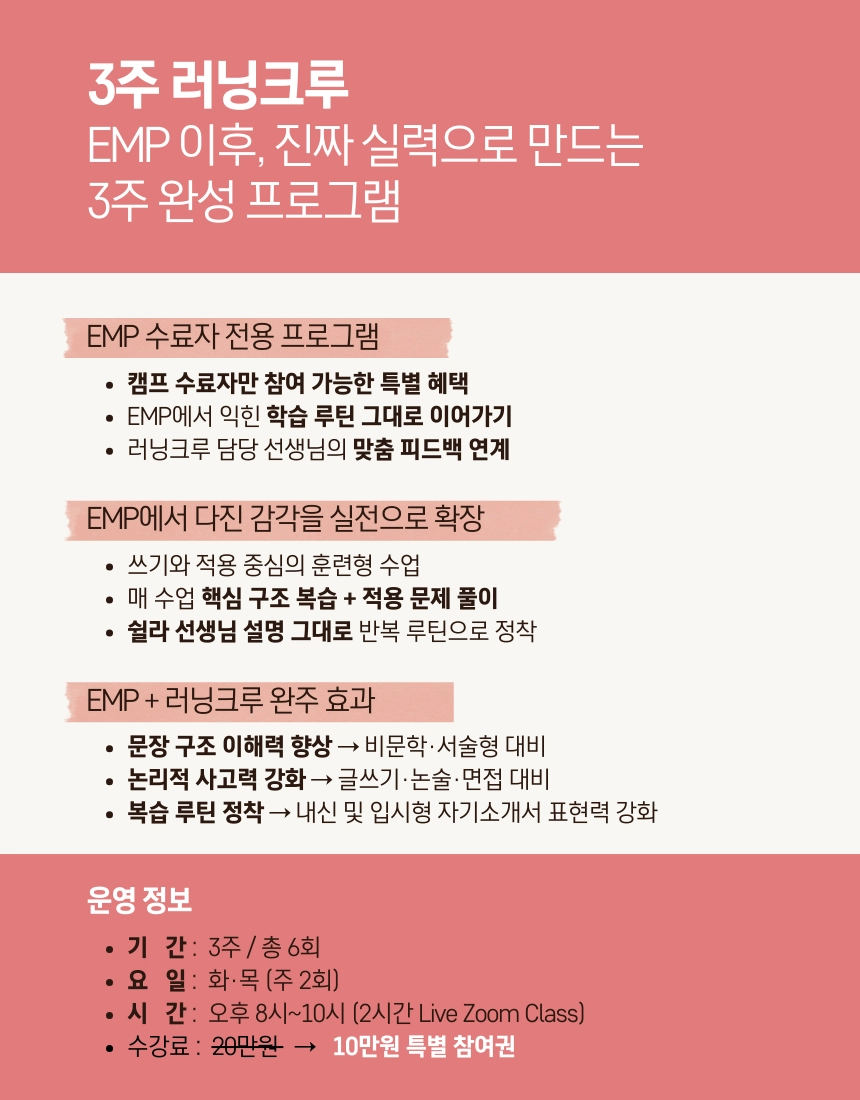 3주 러닝크루
EMP 이후, 진짜 실력으로 만드는 3주 완성 프로그램

EMP 수료자 전용 프로그램

• 캠프 수료자만 참여 가능한 특별 혜택
• EMP에서 익힌 학습 루틴 그대로 이어가기
• 러닝크루 담당 선생님의 맞춤 피드백 연계

EMP에서 다진 감각을 실전으로 확장

• 쓰기와 적용 중심의 훈련형 수업
• 매 수업 핵심 구조 복습 + 적용 문제 풀이
• 쉴라 선생님 설명 그대로 반복 루틴으로 정착

EMP + 러닝크루 완주 효과

• 문장 구조 이해력 향상 → 비문학·서술형 대비
• 논리적 사고력 강화 → 글쓰기·논술·면접 대비
• 복습 루틴 정착 → 내신 및 입시형 자기소개서 표현력 강화

운영 정보

• 기 간 : 3주 / 총 6회
• 요 일 : 화·목 (주 2회)
• 시 간 : 오후 8시~10시 (2시간 Live Zoom Class)
• 수강료 : 20만원 → 10만원 특별 참여권